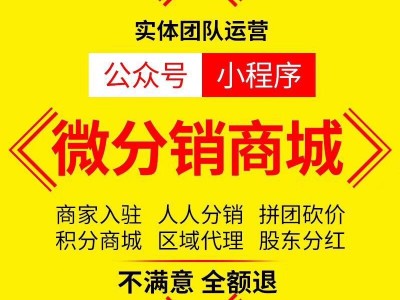 实体团队运营

公众号 小程序

《微分销商城》

商家入驻 人人分销 拼团砍价
积分商城 区域代理 股东分红

不满意 全额退